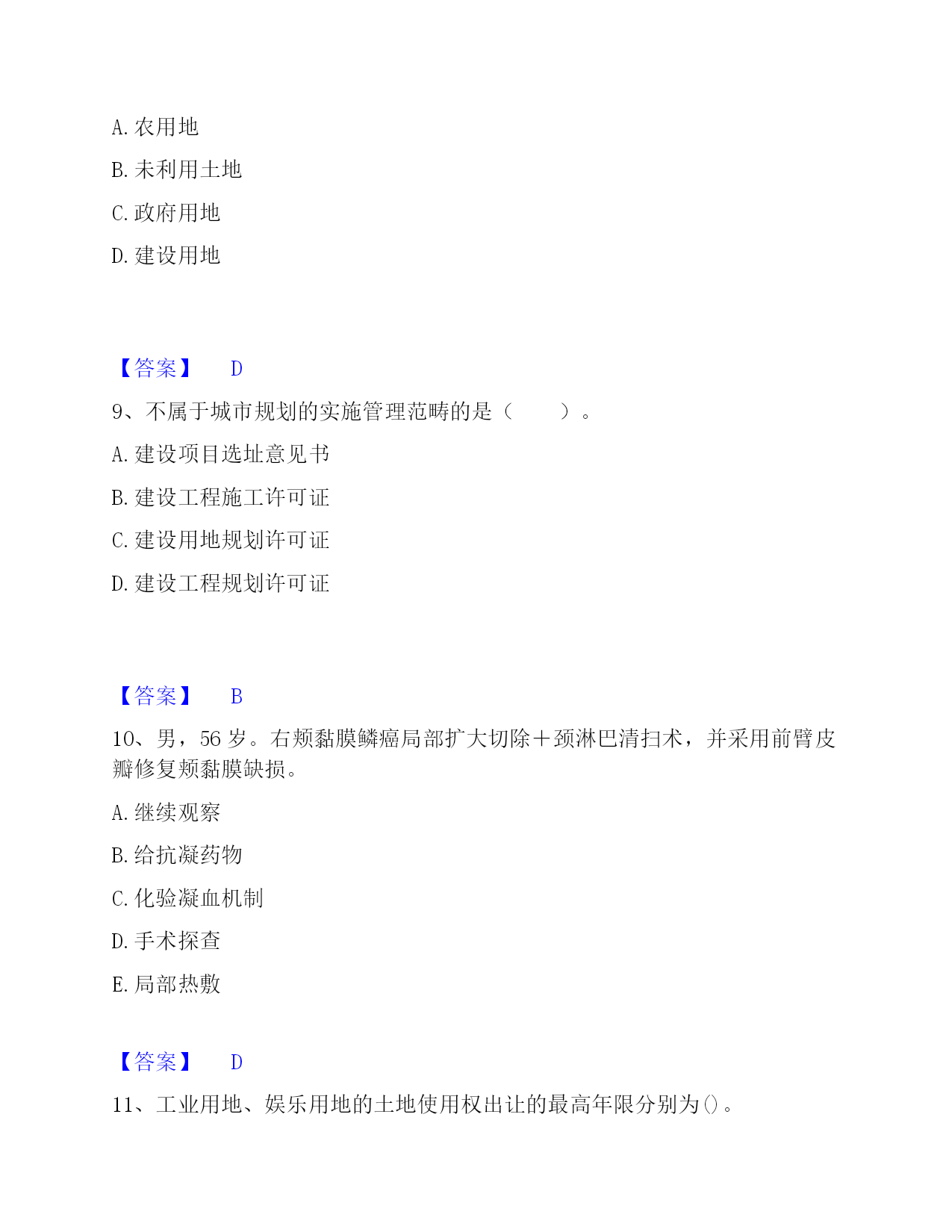 A. 农用地

B. 未利用土地

C. 政府用地

D. 建设用地

【答案】 D

9、不属于城市规划的实施管理范畴的是（　　）。

A. 建设项目选址意见书

B. 建设工程施工许可证

C. 建设用地规划许可证

D. 建设工程规划许可证

【答案】 B

10、男，56 岁。右颊黏膜鳞癌局部扩大切除＋颈淋巴清扫术，并采用前臂皮瓣修复颊黏膜缺损。

A. 继续观察

B. 给抗凝药物

C. 化验凝血机制

D. 手术探查

E. 局部热敷

【答案】 D

11、工业用地、娱乐用地的土地使用权出让的最高年限分别为()。